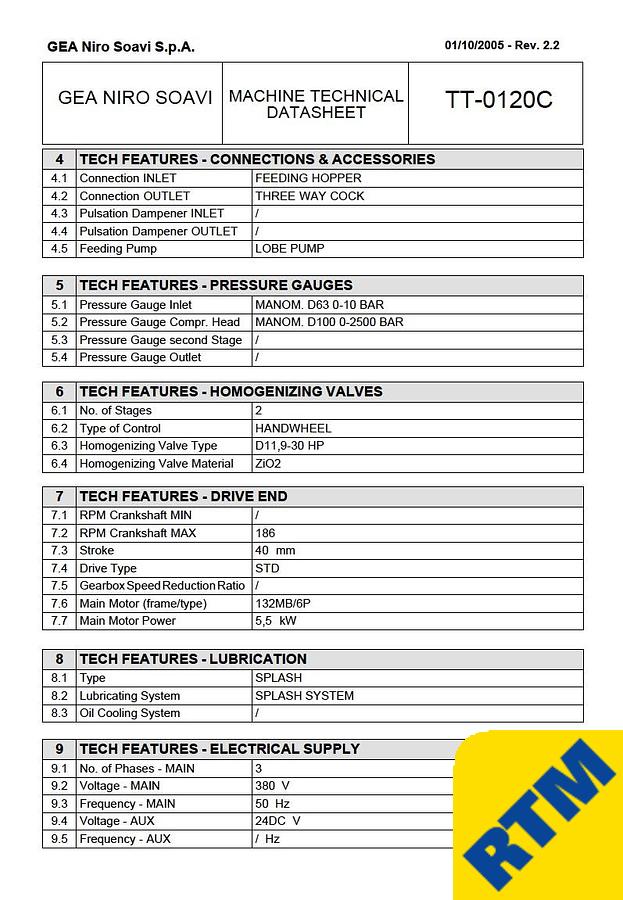 GEA Niro Soavi S.p.A. 01/10/2005 - Rev. 2.2

| GEA NIRO SOAVI | MACHINE TECHNICAL DATASHEET | TT-0120C |
|---|---|---|

| 4 | TECH FEATURES - CONNECTIONS & ACCESSORIES | |
|---|---|---|
| 4.1 | Connection INLET | FEEDING HOPPER |
| 4.2 | Connection OUTLET | THREE WAY COCK |
| 4.3 | Pulsation Dampener INLET | / |
| 4.4 | Pulsation Dampener OUTLET | / |
| 4.5 | Feeding Pump | LOBE PUMP |

| 5 | TECH FEATURES - PRESSURE GAUGES | |
|---|---|---|
| 5.1 | Pressure Gauge Inlet | MANOM. D63 0-10 BAR |
| 5.2 | Pressure Gauge Compr. Head | MANOM. D100 0-2500 BAR |
| 5.3 | Pressure Gauge second Stage | / |
| 5.4 | Pressure Gauge Outlet | / |

| 6 | TECH FEATURES - HOMOGENIZING VALVES | |
|---|---|---|
| 6.1 | No. of Stages | 2 |
| 6.2 | Type of Control | HANDWHEEL |
| 6.3 | Homogenizing Valve Type | D11,9-30 HP |
| 6.4 | Homogenizing Valve Material | ZiO2 |

| 7 | TECH FEATURES - DRIVE END | |
|---|---|---|
| 7.1 | RPM Crankshaft MIN | / |
| 7.2 | RPM Crankshaft MAX | 186 |
| 7.3 | Stroke | 40 mm |
| 7.4 | Drive Type | STD |
| 7.5 | Gearbox Speed Reduction Ratio | / |
| 7.6 | Main Motor (frame/type) | 132MB/6P |
| 7.7 | Main Motor Power | 5,5 kW |

| 8 | TECH FEATURES - LUBRICATION | |
|---|---|---|
| 8.1 | Type | SPLASH |
| 8.2 | Lubricating System | SPLASH SYSTEM |
| 8.3 | Oil Cooling System | / |

| 9 | TECH FEATURES - ELECTRICAL SUPPLY | |
|---|---|---|
| 9.1 | No. of Phases - MAIN | 3 |
| 9.2 | Voltage - MAIN | 380 V |
| 9.3 | Frequency - MAIN | 50 Hz |
| 9.4 | Voltage - AUX | 24DC V |
| 9.5 | Frequency - AUX | / Hz |

RTM